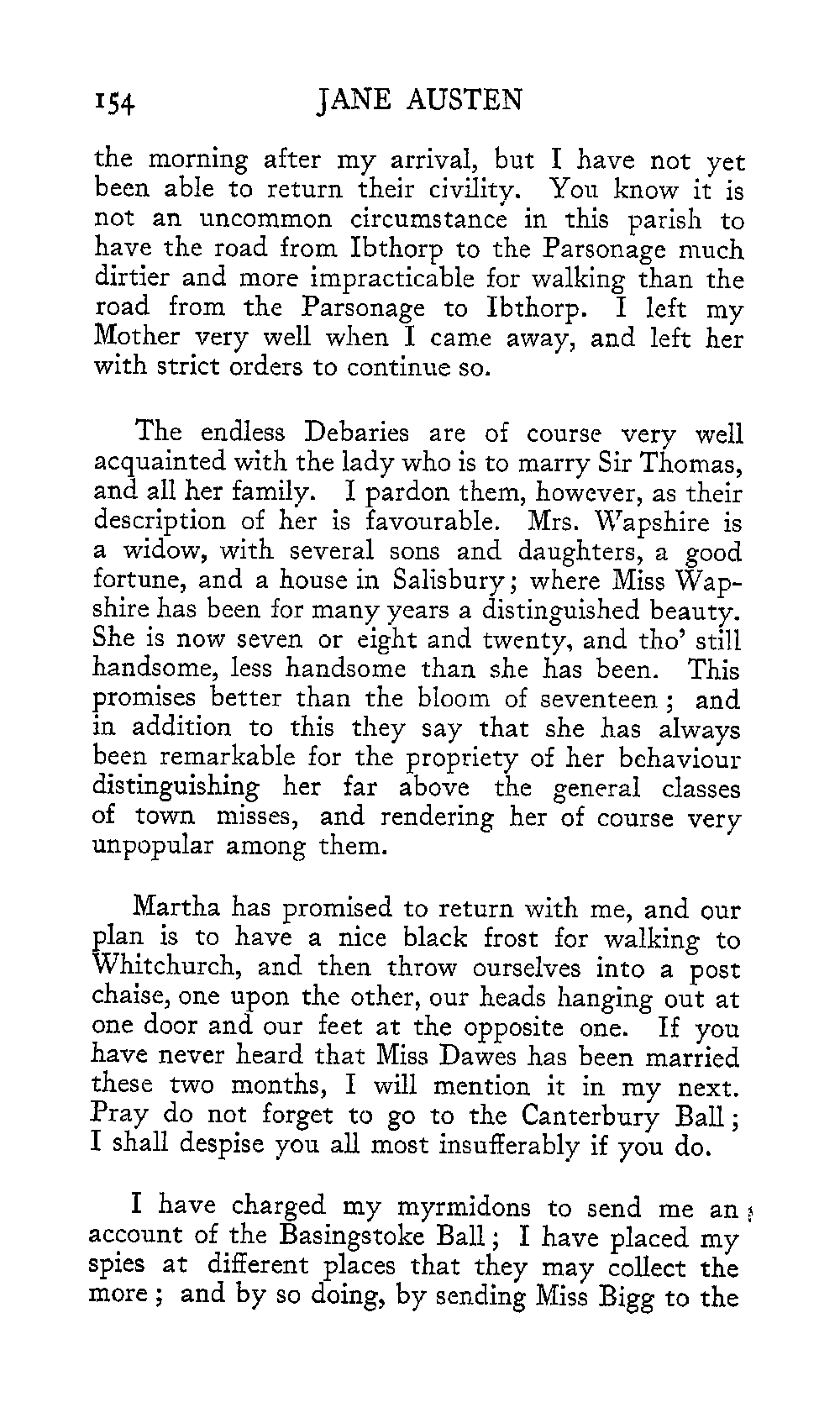 154 JANE AUSTEN

the morning after my arrival, but I have not yet been able to return their civility. You know it is not an uncommon circumstance in this parish to have the road from Ibthorp to the Parsonage much dirtier and more impracticable for walking than the road from the Parsonage to Ibthorp. I left my Mother very well when I came away, and left her with strict orders to continue so.

The endless Debaries are of course very well acquainted with the lady who is to marry Sir Thomas, and all her family. I pardon them, however, as their description of her is favourable. Mrs. Wapshire is a widow, with several sons and daughters, a good fortune, and a house in Salisbury; where Miss Wapshire has been for many years a distinguished beauty. She is now seven or eight and twenty, and tho' still handsome, less handsome than she has been. This promises better than the bloom of seventeen; and in addition to this they say that she has always been remarkable for the propriety of her behaviour distinguishing her far above the general classes of town misses, and rendering her of course very unpopular among them.

Martha has promised to return with me, and our plan is to have a nice black frost for walking to Whitchurch, and then throw ourselves into a post chaise, one upon the other, our heads hanging out at one door and our feet at the opposite one. If you have never heard that Miss Dawes has been married these two months, I will mention it in my next. Pray do not forget to go to the Canterbury Ball; I shall despise you all most insufferably if you do.

I have charged my myrmidons to send me an account of the Basingstoke Ball; I have placed my spies at different places that they may collect the more; and by so doing, by sending Miss Bigg to the